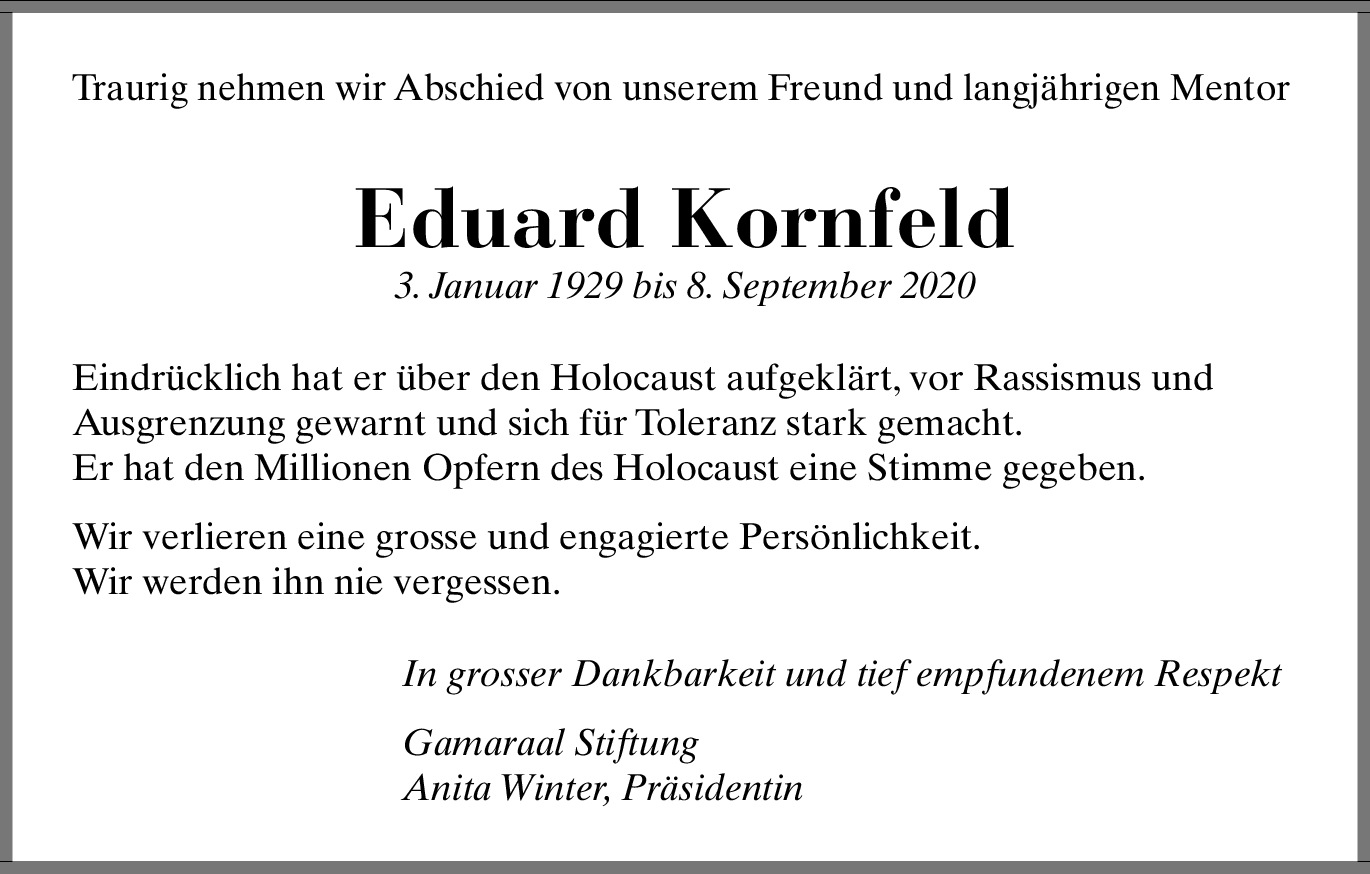 Traurig nehmen wir Abschied von unserem Freund und langjährigen Mentor

Eduard Kornfeld
3. Januar 1929 bis 8. September 2020

Eindrücklich hat er über den Holocaust aufgeklärt, vor Rassismus und Ausgrenzung gewarnt und sich für Toleranz stark gemacht.
Er hat den Millionen Opfern des Holocaust eine Stimme gegeben.

Wir verlieren eine grosse und engagierte Persönlichkeit.
Wir werden ihn nie vergessen.

In grosser Dankbarkeit und tief empfundenem Respekt

Gamaraal Stiftung
Anita Winter, Präsidentin